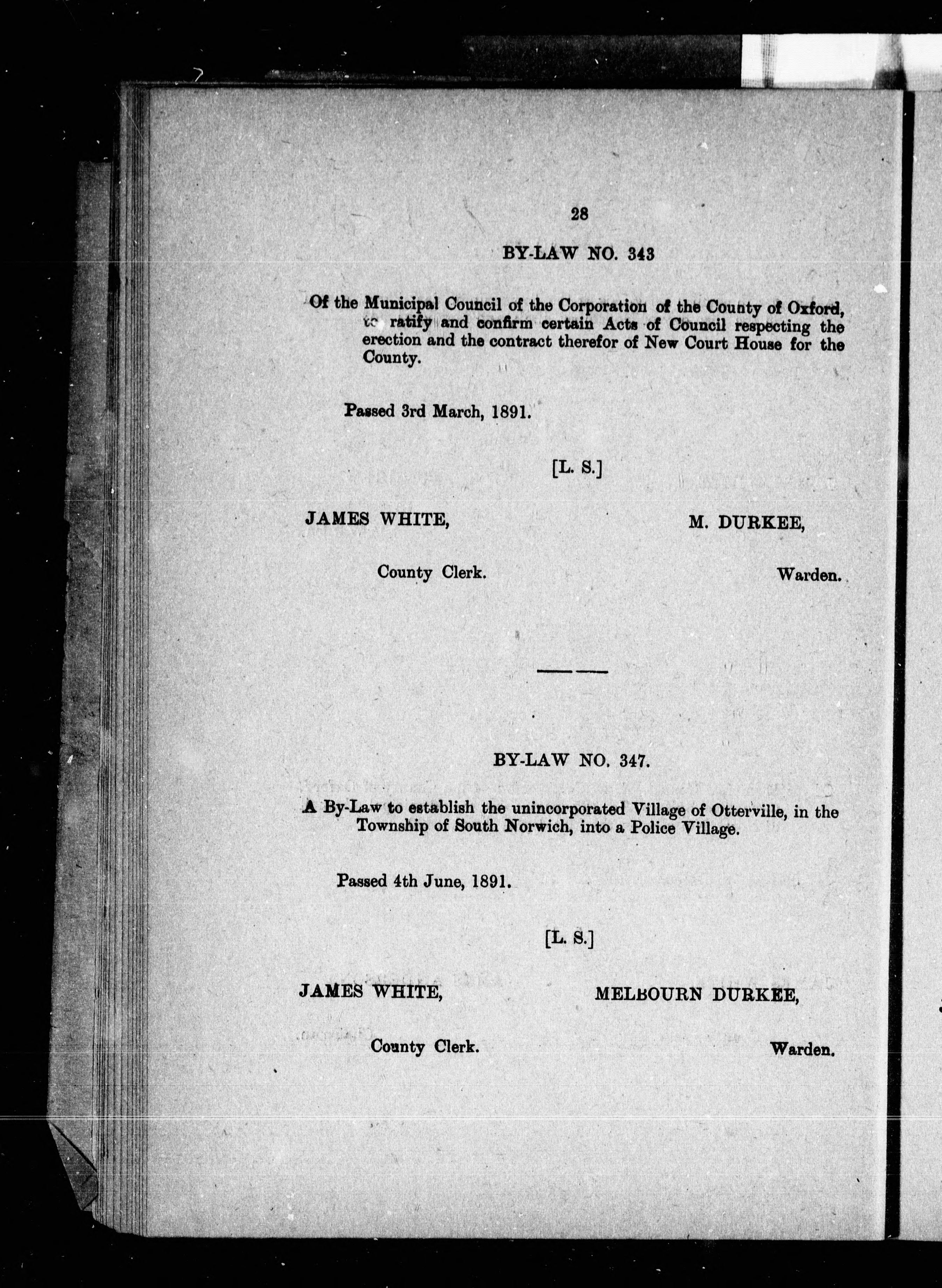 28

BY-LAW NO. 343

Of the Municipal Council of the Corporation of the County of Oxford, to ratify and confirm certain Acts of Council respecting the erection and the contract therefor of New Court House for the County.

Passed 3rd March, 1891.

[L. S.]

JAMES WHITE,

County Clerk.

M. DURKEE,

Warden.

BY-LAW NO. 347.

A By-Law to establish the unincorporated Village of Otterville, in the Township of South Norwich, into a Police Village.

Passed 4th June, 1891.

[L. S.]

JAMES WHITE,

County Clerk.

MELBOURN DURKEE,

Warden.